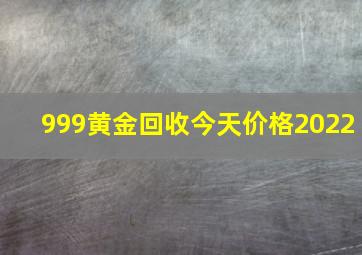 999黄金回收今天价格2022